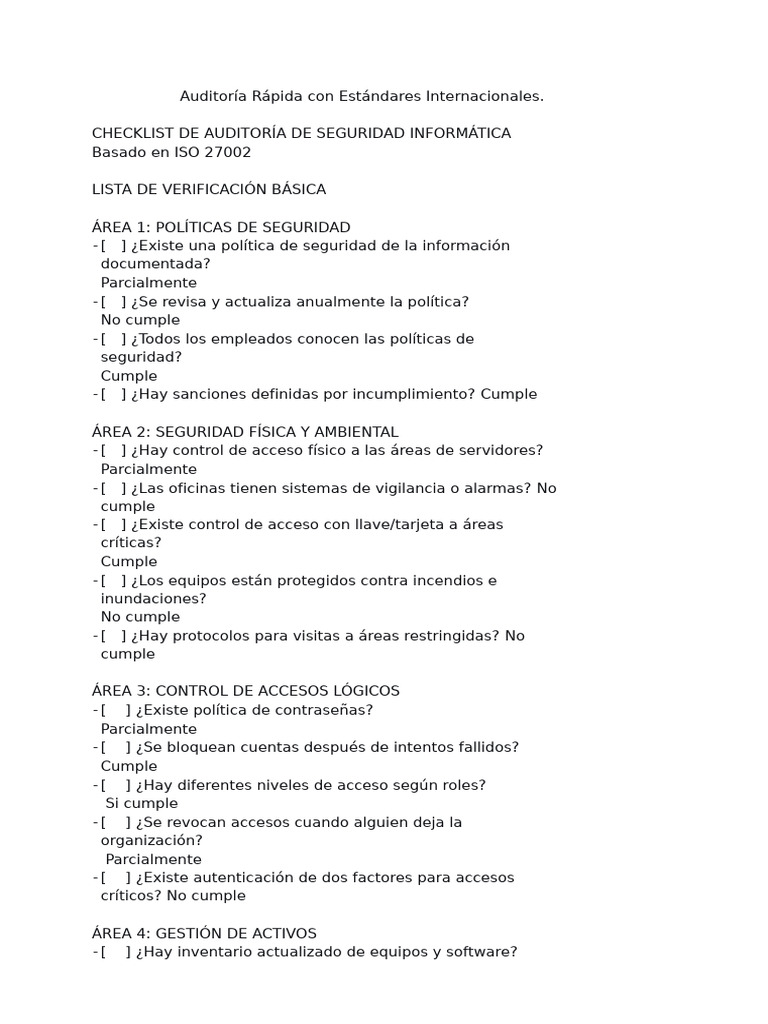 Auditoría Rápida con Estándares Internacionales.

CHECKLIST DE AUDITORÍA DE SEGURIDAD INFORMÁTICA
Basado en ISO 27002

LISTA DE VERIFICACIÓN BÁSICA

ÁREA 1: POLÍTICAS DE SEGURIDAD
-[ ] ¿Existe una política de seguridad de la información documentada?
Parcialmente
-[ ] ¿Se revisa y actualiza anualmente la política?
No cumple
-[ ] ¿Todos los empleados conocen las políticas de seguridad?
Cumple
-[ ] ¿Hay sanciones definidas por incumplimiento? Cumple

ÁREA 2: SEGURIDAD FÍSICA Y AMBIENTAL
-[ ] ¿Hay control de acceso físico a las áreas de servidores?
Parcialmente
-[ ] ¿Las oficinas tienen sistemas de vigilancia o alarmas? No cumple
-[ ] ¿Existe control de acceso con llave/tarjeta a áreas críticas?
Cumple
-[ ] ¿Los equipos están protegidos contra incendios e inundaciones?
No cumple
-[ ] ¿Hay protocolos para visitas a áreas restringidas? No cumple

ÁREA 3: CONTROL DE ACCESOS LÓGICOS
-[ ] ¿Existe política de contraseñas?
Parcialmente
-[ ] ¿Se bloquean cuentas después de intentos fallidos?
Cumple
-[ ] ¿Hay diferentes niveles de acceso según roles?
Si cumple
-[ ] ¿Se revocan accesos cuando alguien deja la organización?
Parcialmente
-[ ] ¿Existe autenticación de dos factores para accesos críticos? No cumple

ÁREA 4: GESTIÓN DE ACTIVOS
-[ ] ¿Hay inventario actualizado de equipos y software?